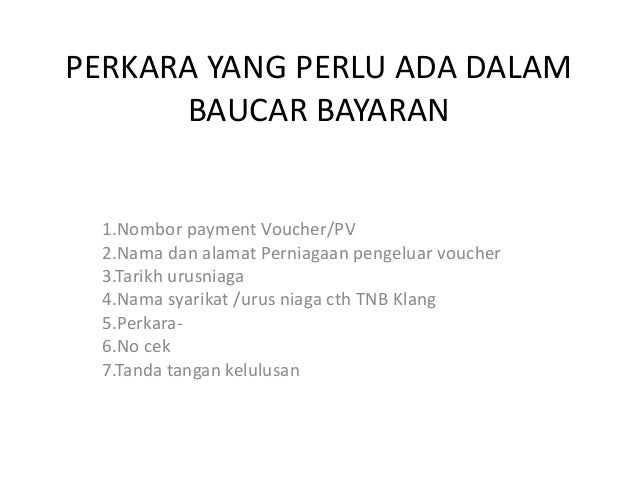 PERKARA YANG PERLU ADA DALAM BAUCAR BAYARAN

1.Nombor payment Voucher/PV
2.Nama dan alamat Perniagaan pengeluar voucher
3.Tarikh urusniaga
4.Nama syarikat /urus niaga cth TNB Klang
5.Perkara-
6.No cek
7.Tanda tangan kelulusan